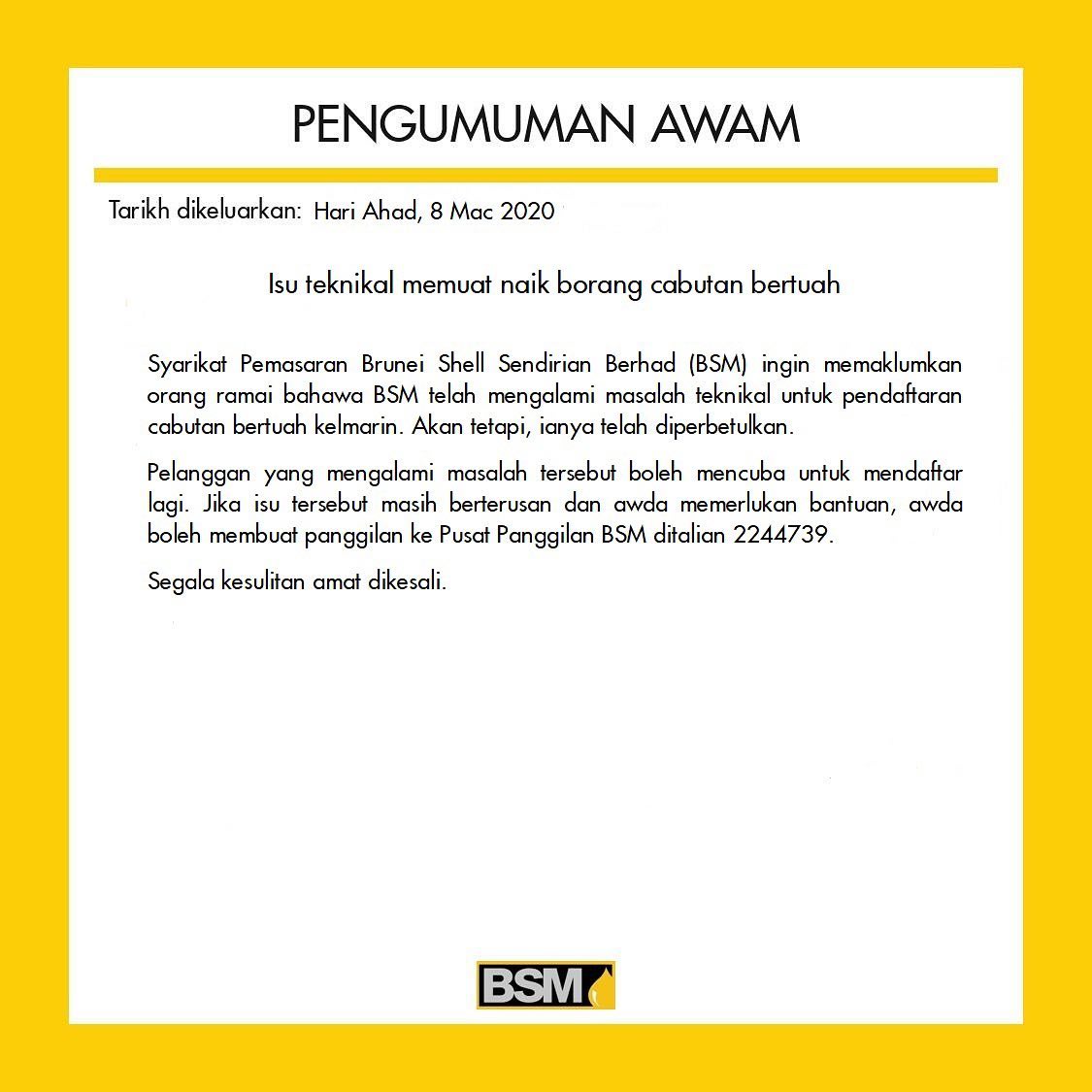 PENGUMUMAN AWAM

Tarikh dikeluarkan: Hari Ahad, 8 Mac 2020

Isu teknikal memuat naik borang cabutan bertuah

Syarikat Pemasaran Brunei Shell Sendirian Berhad (BSM) ingin memaklumkan orang ramai bahawa BSM telah mengalami masalah teknikal untuk pendaftaran cabutan bertuah kelmarin. Akan tetapi, ianya telah diperbetulkan.

Pelanggan yang mengalami masalah tersebut boleh mencuba untuk mendaftar lagi. Jika isu tersebut masih berterusan dan awda memerlukan bantuan, awda boleh membuat panggilan ke Pusat Panggilan BSM ditalian 2244739.

Segala kesulitan amat dikesali.

BSM